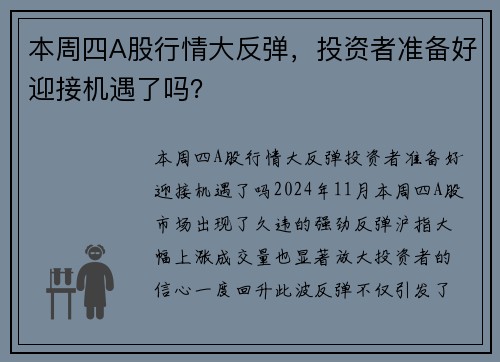 本周四A股行情大反弹，投资者准备好迎接机遇了吗？

本周四A股行情大反弹投资者准备好迎接机遇了吗2024年11月本周四A股市场出现了久违的强劲反弹沪指大幅上涨成交量也显著放大投资者的信心一度回升此波反弹不仅引发了